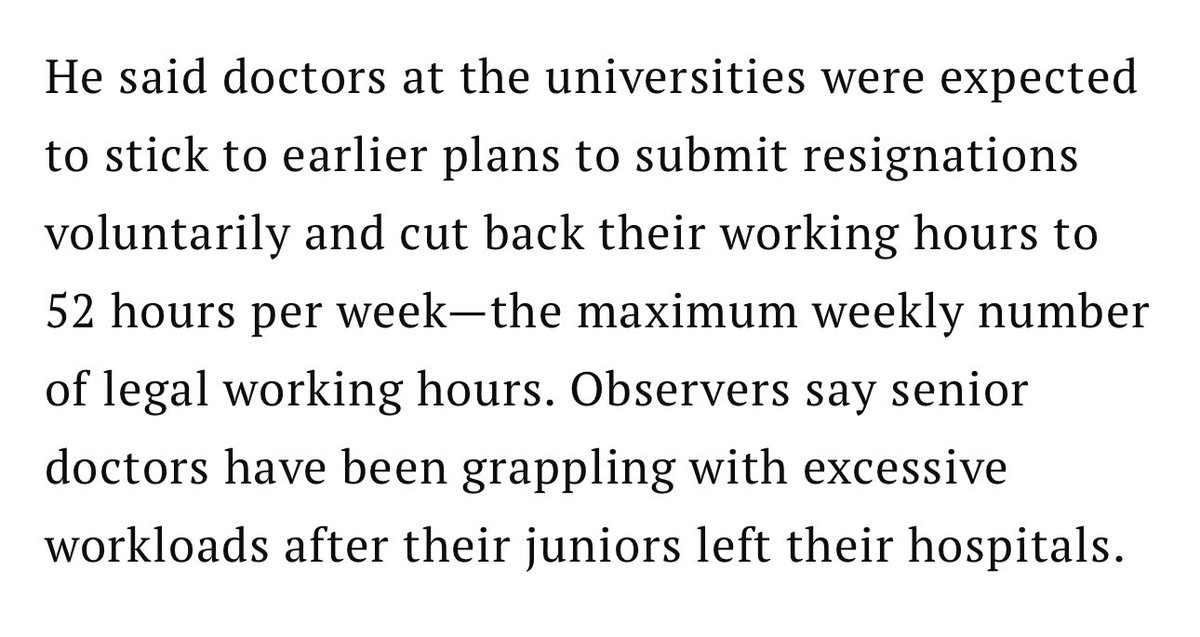 He said doctors at the universities were expected to stick to earlier plans to submit resignations voluntarily and cut back their working hours to 52 hours per week—the maximum weekly number of legal working hours. Observers say senior doctors have been grappling with excessive workloads after their juniors left their hospitals.